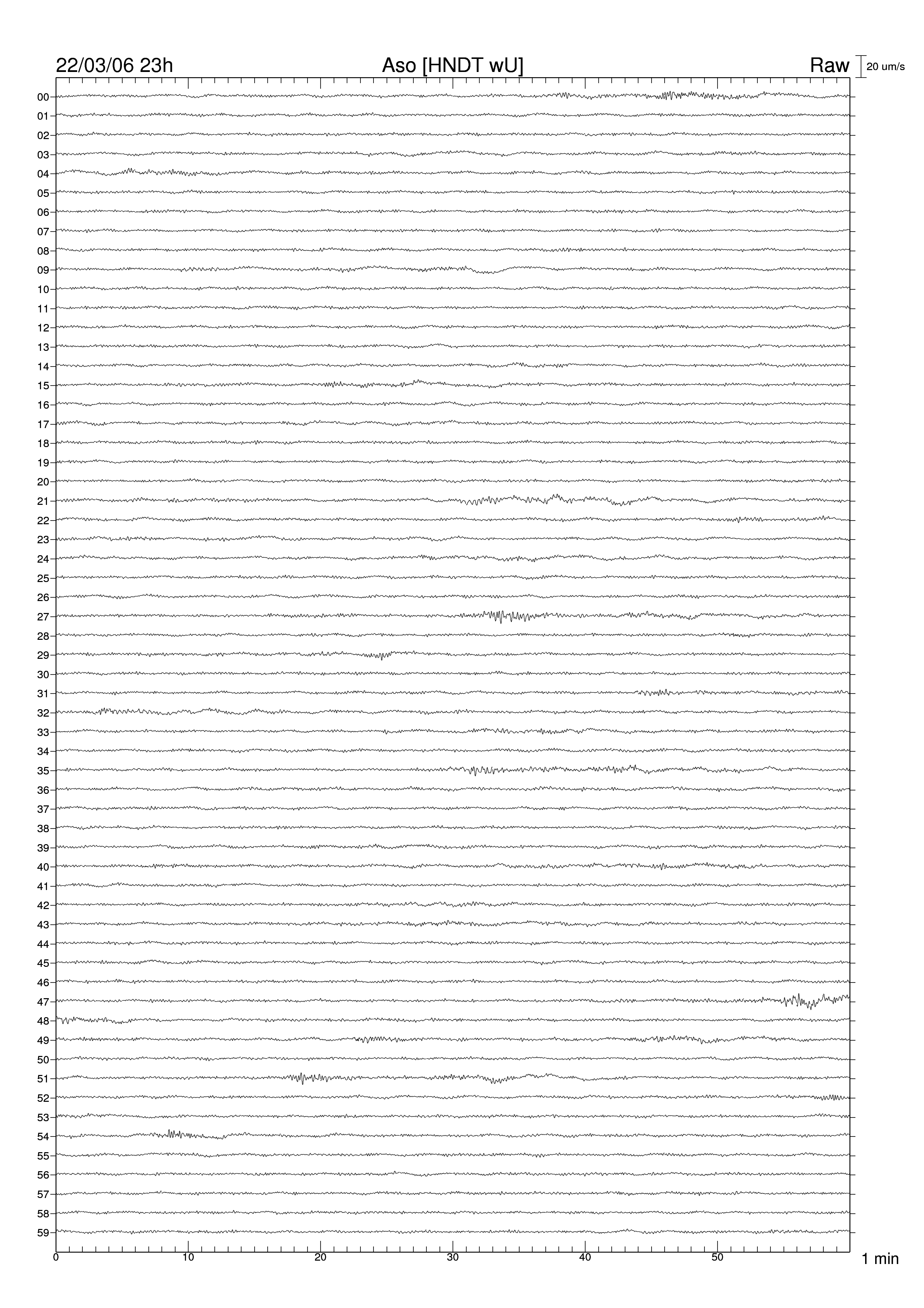 22/03/06 23h
Aso [HNDT wU]
Raw
20 um/s

00
01
02
03
04
05
06
07
08
09
10
11
12
13
14
15
16
17
18
19
20
21
22
23
24
25
26
27
28
29
30
31
32
33
34
35
36
37
38
39
40
41
42
43
44
45
46
47
48
49
50
51
52
53
54
55
56
57
58
59

0
10
20
30
40
50
1 min